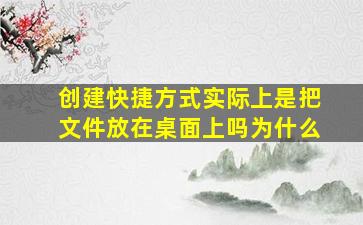 创建快捷方式实际上是把文件放在桌面上吗为什么